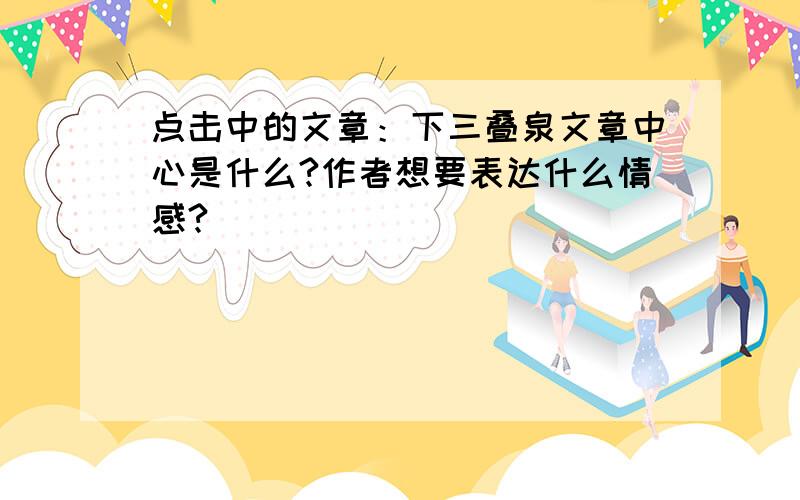 点击中的文章：下三叠泉文章中心是什么?作者想要表达什么情感?